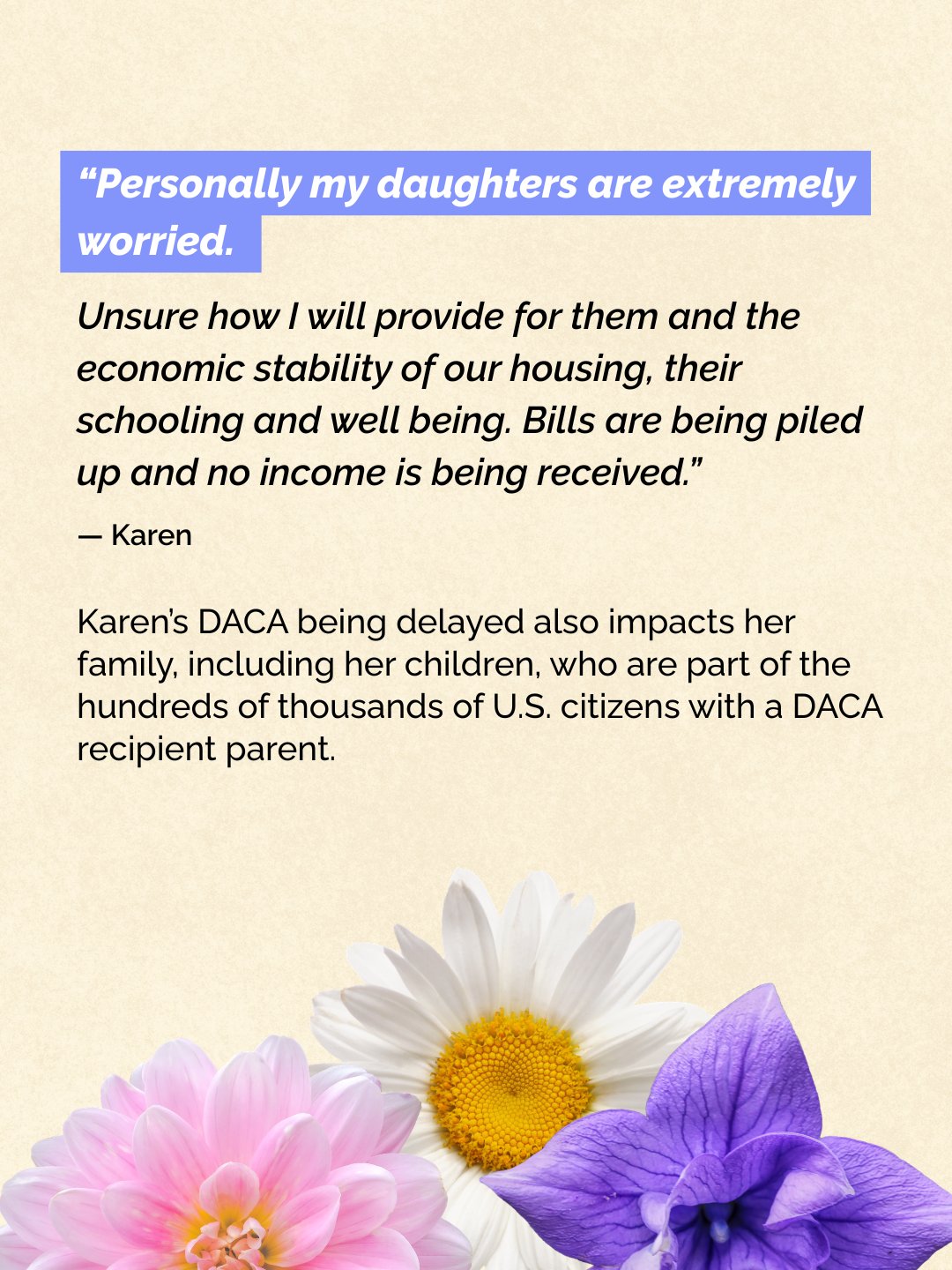 “Personally my daughters are extremely worried.

Unsure how I will provide for them and the economic stability of our housing, their schooling and well being. Bills are being piled up and no income is being received.”

— Karen

Karen’s DACA being delayed also impacts her family, including her children, who are part of the hundreds of thousands of U.S. citizens with a DACA recipient parent.